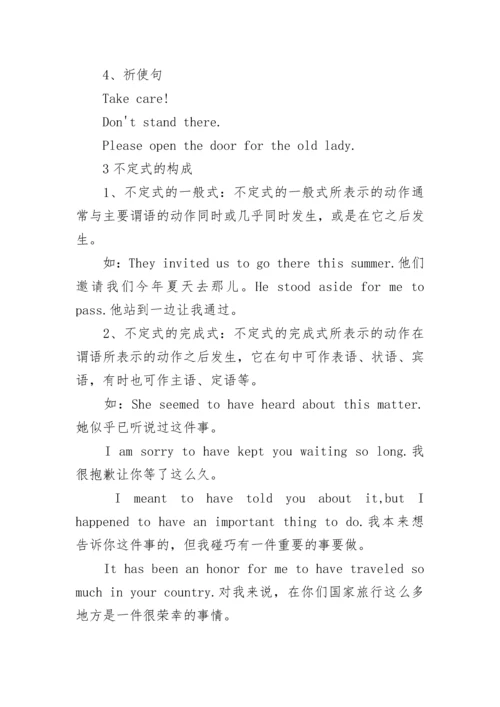 4、祈使句

Take care!

Don't stand there.

Please open the door for the old lady.

3 不定式的构成

1、不定式的一般式：不定式的一般式所表示的动作通常与主要谓语的动作同时或几乎同时发生，或是在它之后发生。

如：They invited us to go there this summer.他们邀请我们今年夏天去那儿。He stood aside for me to pass.他站到一边让我通过。

2、不定式的完成式：不定式的完成式所表示的动作在谓语所表示的动作之后发生，它在句中可作表语、状语、宾语，有时也可作主语、定语等。

如：She seemed to have heard about this matter.她似乎已听说过这件事。

I am sorry to have kept you waiting so long.我很抱歉让你等了这么久。

I meant to have told you about it,but I happened to have an important thing to do.我本来想告诉你这件事的，但我碰巧有一件重要的事要做。

It has been an honor for me to have traveled so much in your country.对我来说，在你们国家旅行这么多地方是一件很荣幸的事情。